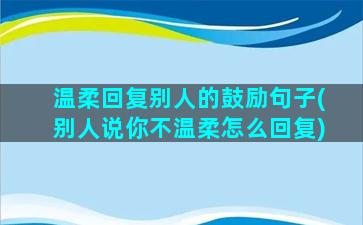 温柔回复别人的鼓励句子(别人说你不温柔怎么回复)